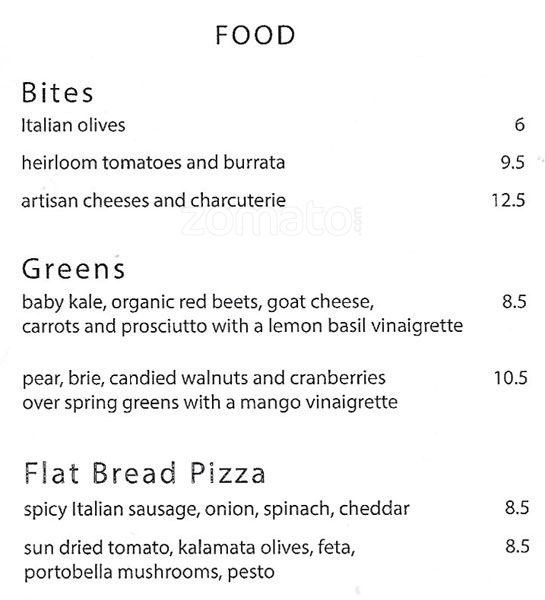 FOOD

Bites

Italian olives 6

heirloom tomatoes and burrata 9.5

artisan cheeses and charcuterie 12.5

Greens

baby kale, organic red beets, goat cheese, carrots and prosciutto with a lemon basil vinaigrette 8.5

pear, brie, candied walnuts and cranberries over spring greens with a mango vinaigrette 10.5

Flat Bread Pizza

spicy Italian sausage, onion, spinach, cheddar 8.5

sun dried tomato, kalamata olives, feta, portobella mushrooms, pesto 8.5

zomato.com